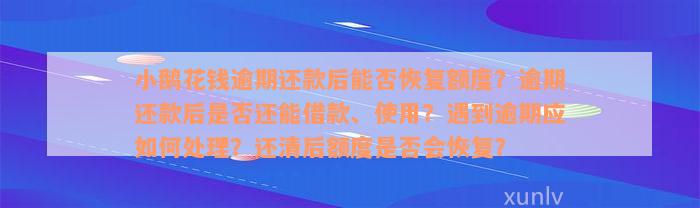 小鹅花钱逾期还款后能否恢复额度？逾期还款后是否还能借款、使用？遇到逾期应如何处理？还清后额度是否会恢复？

xunlv